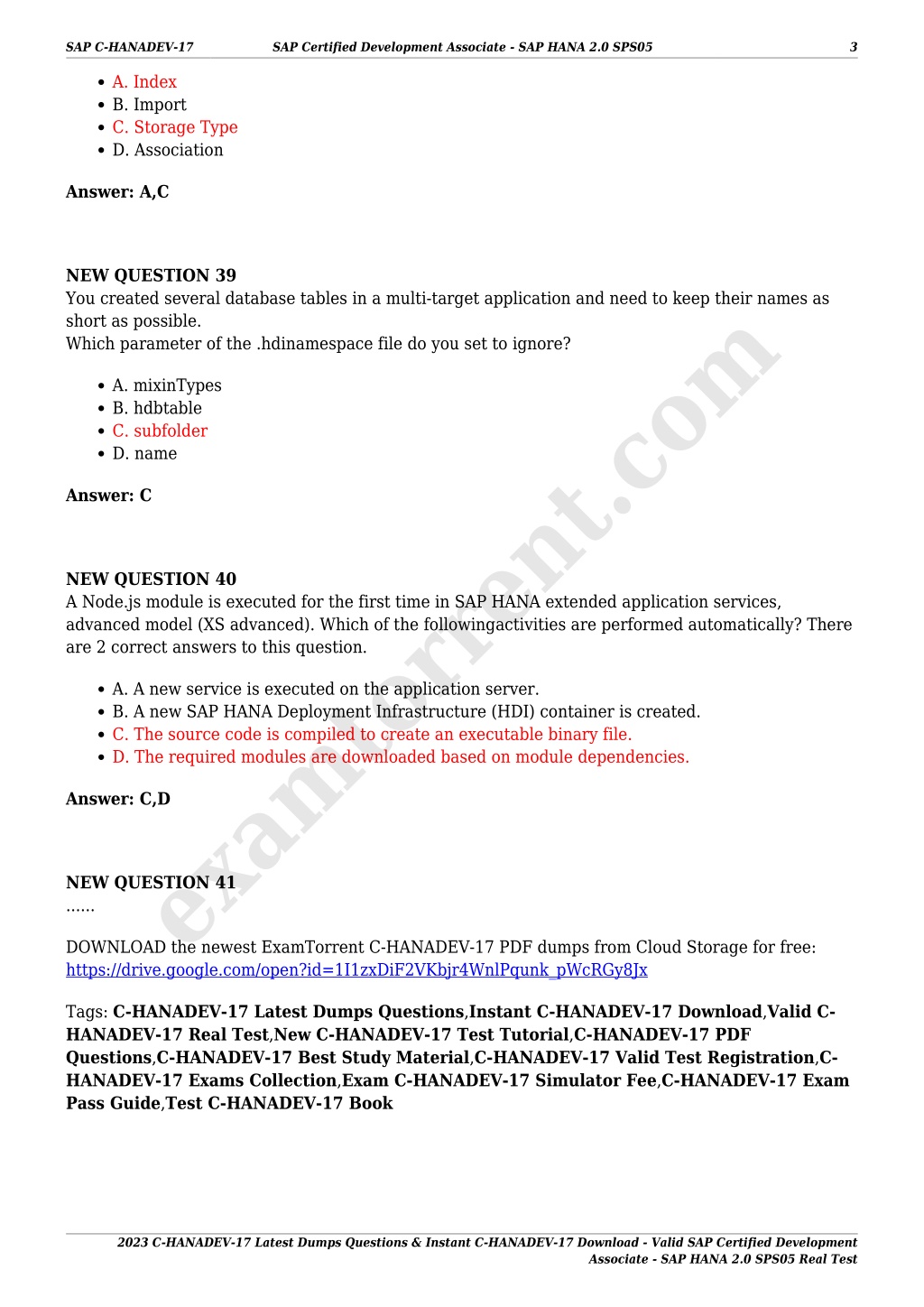 SAP C-HANADEV-17 SAP Certified Development Associate - SAP HANA 2.0 SPS05 3

- A. Index
- B. Import
- C. Storage Type
- D. Association

**Answer: A,C**

**NEW QUESTION 39**
You created several database tables in a multi-target application and need to keep their names as short as possible.
Which parameter of the .hdinamespace file do you set to ignore?

- A. mixinTypes
- B. hdbtable
- C. subfolder
- D. name

**Answer: C**

**NEW QUESTION 40**
A Node.js module is executed for the first time in SAP HANA extended application services, advanced model (XS advanced). Which of the followingactivities are performed automatically? There are 2 correct answers to this question.

- A. A new service is executed on the application server.
- B. A new SAP HANA Deployment Infrastructure (HDI) container is created.
- C. The source code is compiled to create an executable binary file.
- D. The required modules are downloaded based on module dependencies.

**Answer: C,D**

**NEW QUESTION 41**
......

DOWNLOAD the newest ExamTorrent C-HANADEV-17 PDF dumps from Cloud Storage for free: https://drive.google.com/open?id=1I1zxDiF2VKbjr4WnlPqunk_pWcRGy8Jx

Tags: **C-HANADEV-17 Latest Dumps Questions**,**Instant C-HANADEV-17 Download**,**Valid C-HANADEV-17 Real Test**,**New C-HANADEV-17 Test Tutorial**,**C-HANADEV-17 PDF Questions**,**C-HANADEV-17 Best Study Material**,**C-HANADEV-17 Valid Test Registration**,**C-HANADEV-17 Exams Collection**,**Exam C-HANADEV-17 Simulator Fee**,**C-HANADEV-17 Exam Pass Guide**,**Test C-HANADEV-17 Book**

examtorrent.com

2023 C-HANADEV-17 Latest Dumps Questions & Instant C-HANADEV-17 Download - Valid SAP Certified Development Associate - SAP HANA 2.0 SPS05 Real Test